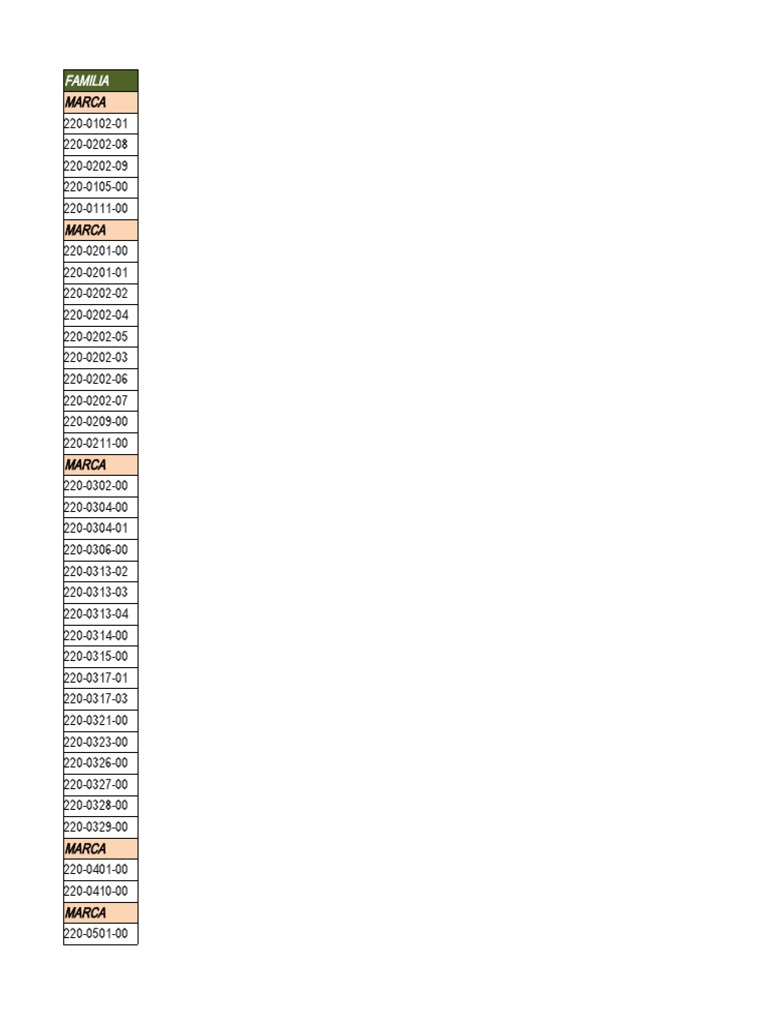 | FAMILIA |
|---|
| MARCA |
| 220-0102-01 |
| 220-0202-08 |
| 220-0202-09 |
| 220-0105-00 |
| 220-0111-00 |
| MARCA |
| 220-0201-00 |
| 220-0201-01 |
| 220-0202-02 |
| 220-0202-04 |
| 220-0202-05 |
| 220-0202-03 |
| 220-0202-06 |
| 220-0202-07 |
| 220-0209-00 |
| 220-0211-00 |
| MARCA |
| 220-0302-00 |
| 220-0304-00 |
| 220-0304-01 |
| 220-0306-00 |
| 220-0313-02 |
| 220-0313-03 |
| 220-0313-04 |
| 220-0314-00 |
| 220-0315-00 |
| 220-0317-01 |
| 220-0317-03 |
| 220-0321-00 |
| 220-0323-00 |
| 220-0326-00 |
| 220-0327-00 |
| 220-0328-00 |
| 220-0329-00 |
| MARCA |
| 220-0401-00 |
| 220-0410-00 |
| MARCA |
| 220-0501-00 |